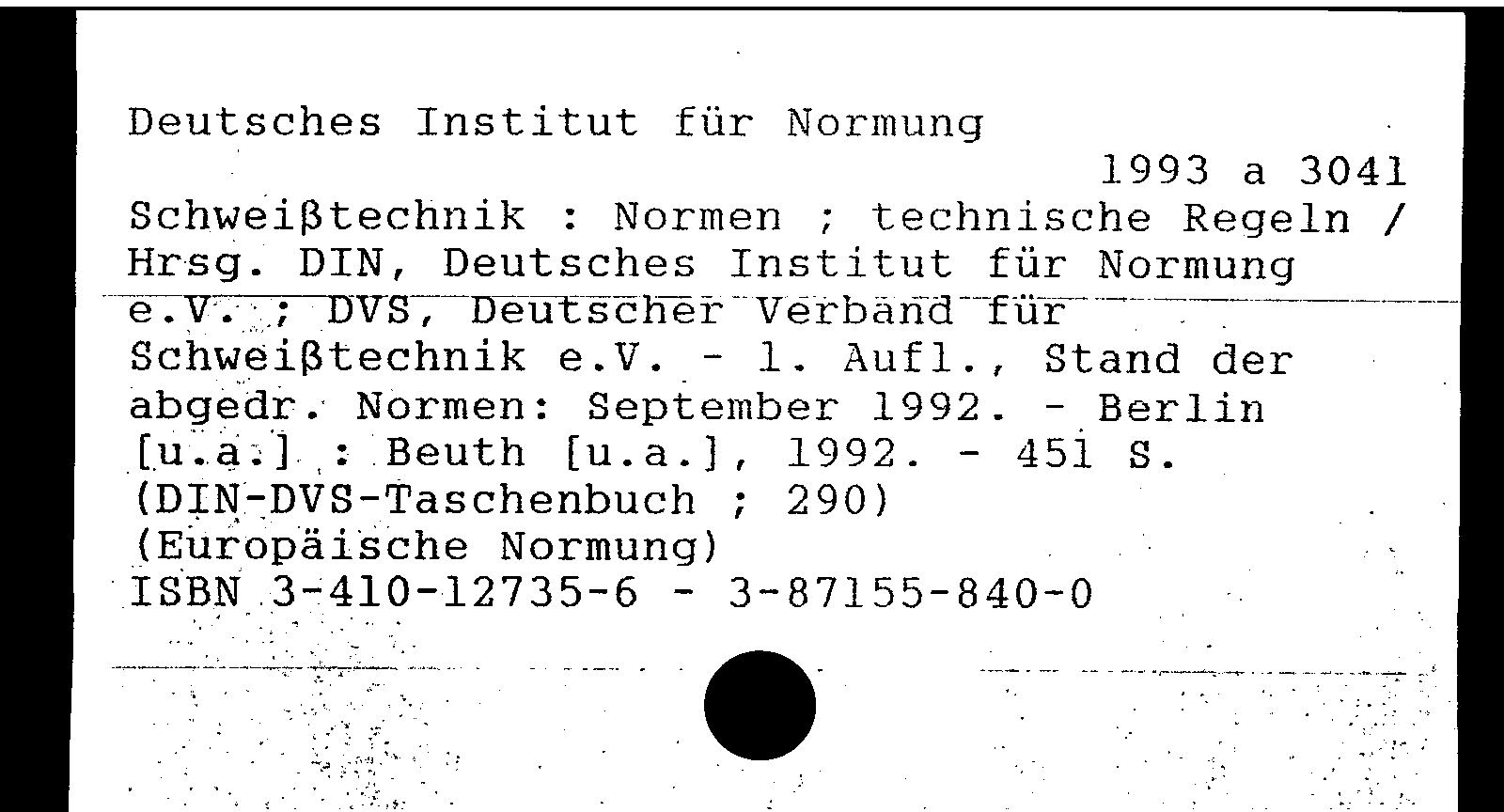 Deutsches Institut für Normung
1993 a 3041
Schweißtechnik : Normen ; technische Regeln / Hrsg. DIN, Deutsches Institut für Normung e.V. ; DVS, Deutscher Verband für Schweißtechnik e.V. - 1. Aufl., Stand der abgedr. Normen: September 1992. - Berlin [u.a.] : Beuth [u.a.], 1992. - 451 S.
(DIN-DVS-Taschenbuch ; 290)
(Europäische Normung)
ISBN 3-410-12735-6 - 3-87155-840-0